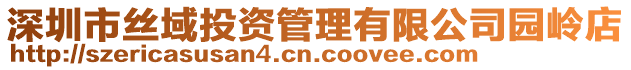 深圳市丝域投资管理有限公司园岭店
http://szericasusan4.cn.coovee.com